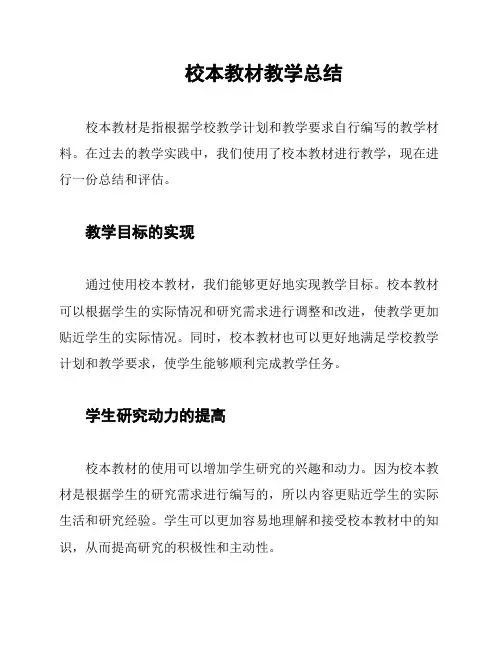 校本教材教学总结

校本教材是指根据学校教学计划和教学要求自行编写的教学材料。在过去的教学实践中，我们使用了校本教材进行教学，现在进行一份总结和评估。

教学目标的实现

通过使用校本教材，我们能够更好地实现教学目标。校本教材可以根据学生的实际情况和研究需求进行调整和改进，使教学更加贴近学生的实际情况。同时，校本教材也可以更好地满足学校教学计划和教学要求，使学生能够顺利完成教学任务。

学生研究动力的提高

校本教材的使用可以增加学生研究的兴趣和动力。因为校本教材是根据学生的研究需求进行编写的，所以内容更贴近学生的实际生活和研究经验。学生可以更加容易地理解和接受校本教材中的知识，从而提高研究的积极性和主动性。